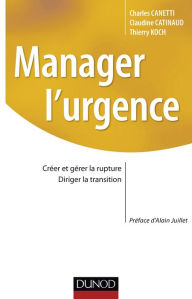 Charles CANETTI
Claudine CATINAUD
Thierry KOCH

Manager l'urgence

Créer et gérer la rupture
Diriger la transition

Préface d'Alain Juillet

DUNOD